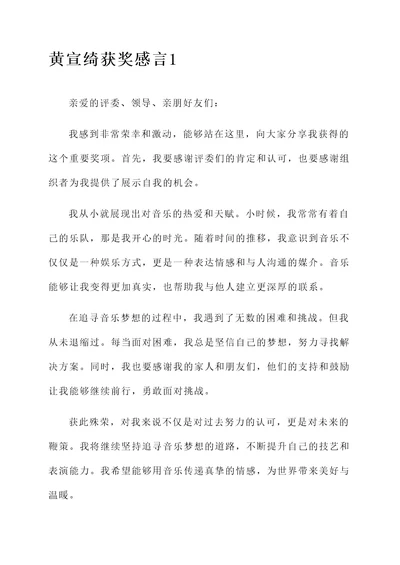 黄宣绮获奖感言1

亲爱的评委、领导、亲朋好友们：

我感到非常荣幸和激动，能够站在这里，向大家分享我获得的这个重要奖项。首先，我要感谢评委们的肯定和认可，也要感谢组织者为我提供了展示自我的机会。

我从小就展现出对音乐的热爱和天赋。小时候，我常常有着自己的乐队，那是我开心的时光。随着时间的推移，我意识到音乐不仅仅是一种娱乐方式，更是一种表达情感和与人沟通的媒介。音乐能够让我变得更加真实，也帮助我与他人建立更深厚的联系。

在追寻音乐梦想的过程中，我遇到了无数的困难和挑战。但我从未退缩过。每当面对困难，我总是坚信自己的梦想，努力寻找解决方案。同时，我也要感谢我的家人和朋友们，他们的支持和鼓励让我能够继续前行，勇敢面对挑战。

获此殊荣，对我来说不仅是对过去努力的认可，更是对未来的鞭策。我将继续坚持追寻音乐梦想的道路，不断提升自己的技艺和表演能力。我希望能够用音乐传递真挚的情感，为世界带来美好与温暖。